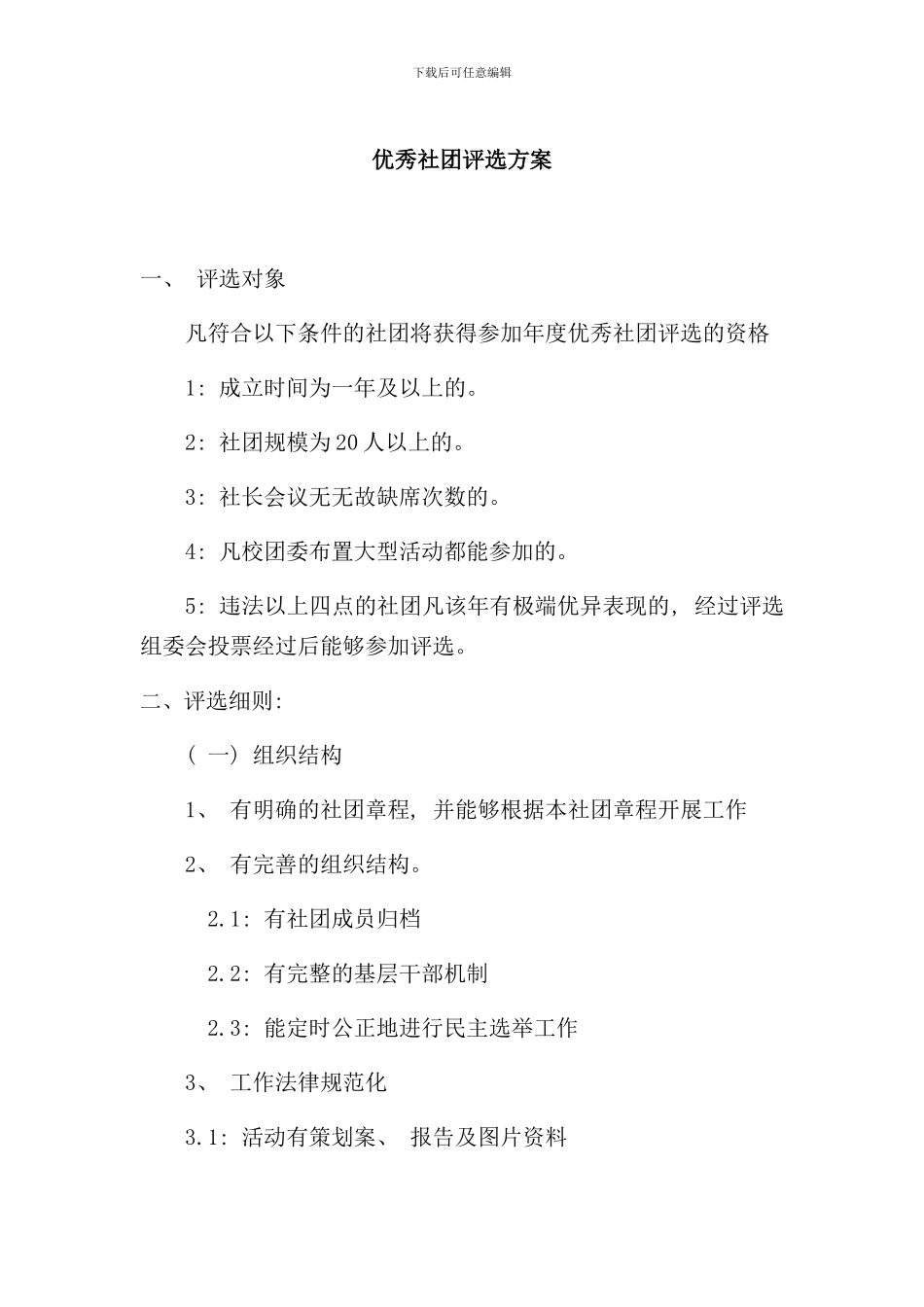 下载后可任意编辑

优秀社团评选方案

一、 评选对象

凡符合以下条件的社团将获得参加年度优秀社团评选的资格

1: 成立时间为一年及以上的。

2: 社团规模为20人以上的。

3: 社长会议无无故缺席次数的。

4: 凡校团委布置大型活动都能参加的。

5: 违法以上四点的社团凡该年有极端优异表现的, 经过评选组委会投票经过后能够参加评选。

二、评选细则:

( 一) 组织结构

1、 有明确的社团章程, 并能够根据本社团章程开展工作

2、 有完善的组织结构。

2.1: 有社团成员归档

2.2: 有完整的基层干部机制

2.3: 能定时公正地进行民主选举工作

3、 工作法律规范化

3.1: 活动有策划案、 报告及图片资料